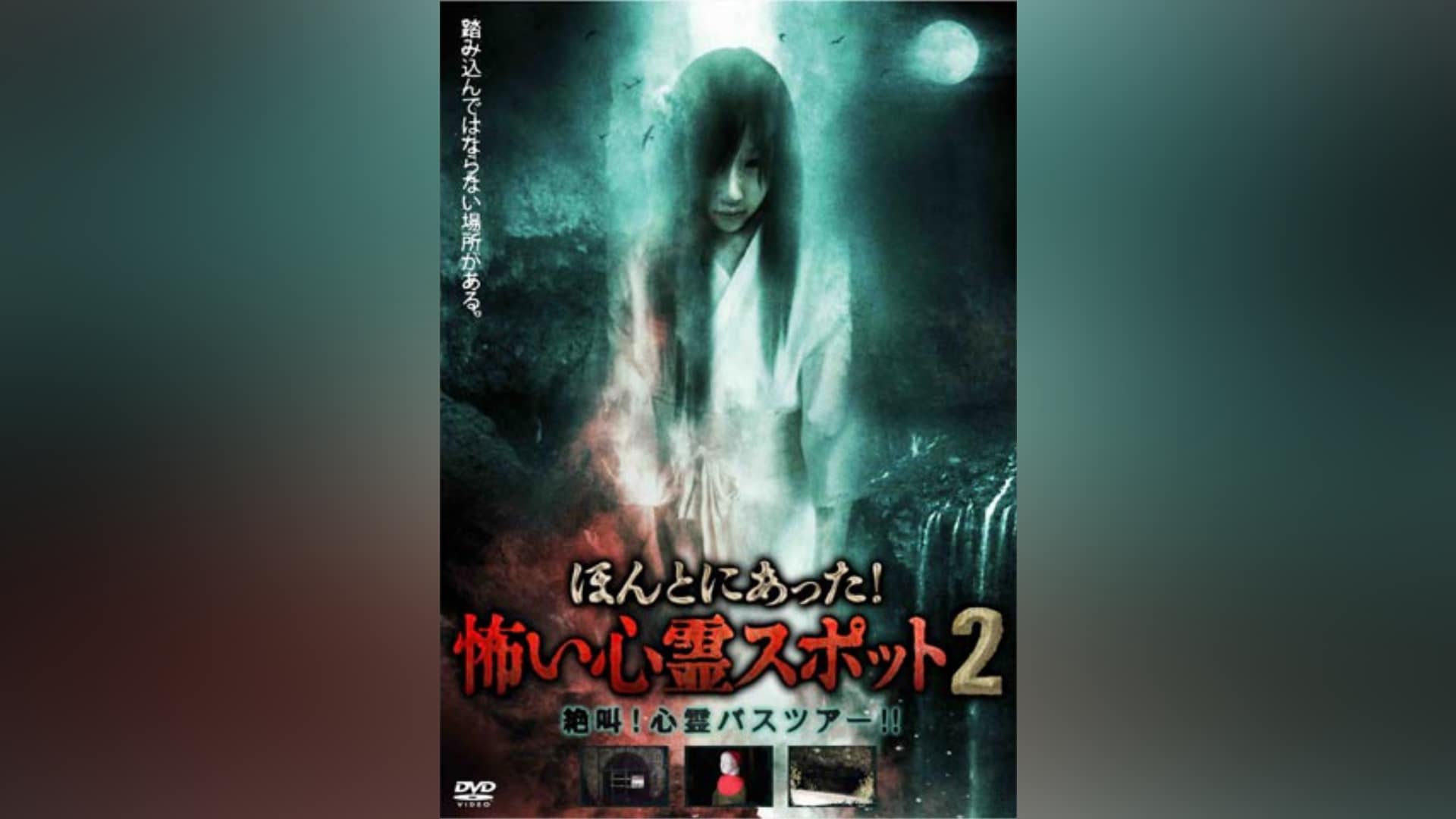 踏み込んではならない場所がある。

ほんとにあった!
怖い心霊スポット2
絶叫!心霊バスツアー!!

DVD
VIDEO